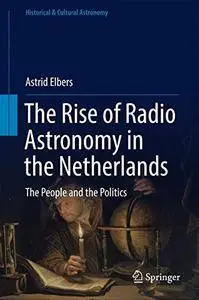 Historical & Cultural Astronomy

Astrid Elbers

The Rise of Radio Astronomy in the Netherlands

The People and the Politics

Springer